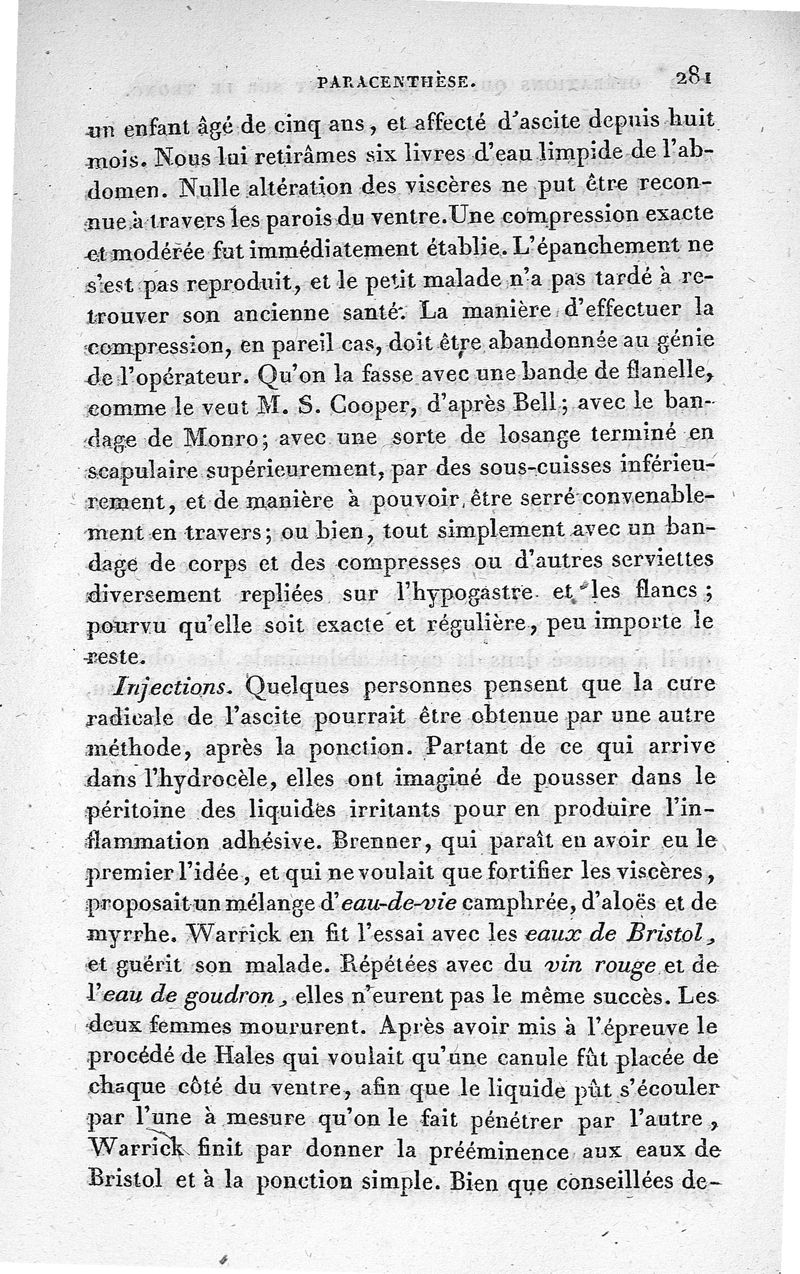 PARACENTHÈSE. 281

un enfant âgé de cinq ans, et affecté d'ascite depuis huit mois. Nous lui retirâmes six livres d'eau limpide de l'abdomen. Nulle altération des viscères ne put être reconnue à travers les parois du ventre. Une compression exacte et modérée fut immédiatement établie. L'épanchement ne s'est pas reproduit, et le petit malade n'a pas tardé à retrouver son ancienne santé. La manière d'effectuer la compression, en pareil cas, doit être abandonnée au génie de l'opérateur. Qu'on la fasse avec une bande de flanelle, comme le veut M. S. Cooper, d'après Bell; avec le bandage de Monro; avec une sorte de losange terminé en scapulaire supérieurement, par des sous-cuisses inférieurement, et de manière à pouvoir être serré convenablement en travers; ou bien, tout simplement avec un bandage de corps et des compresses ou d'autres serviettes diversement repliées sur l'hypogastre et les flancs; pourvu qu'elle soit exacte et régulière, peu importe le reste.

Injections. Quelques personnes pensent que la cure radicale de l'ascite pourrait être obtenue par une autre méthode, après la ponction. Partant de ce qui arrive dans l'hydrocèle, elles ont imaginé de pousser dans le péritoine des liquides irritants pour en produire l'inflammation adhésive. Brenner, qui paraît en avoir eu le premier l'idée, et qui ne voulait que fortifier les viscères, proposait un mélange d'eau-de-vie camphrée, d'aloës et de myrrhe. Warrick en fit l'essai avec les eaux de Bristol, et guérit son malade. Répétées avec du vin rouge et de l'eau de goudron, elles n'eurent pas le même succès. Les deux femmes moururent. Après avoir mis à l'épreuve le procédé de Hales qui voulait qu'une canule fût placée de chaque côté du ventre, afin que le liquide pût s'écouler par l'une à mesure qu'on le fait pénétrer par l'autre, Warrick finit par donner la prééminence aux eaux de Bristol et à la ponction simple. Bien que conseillées de-